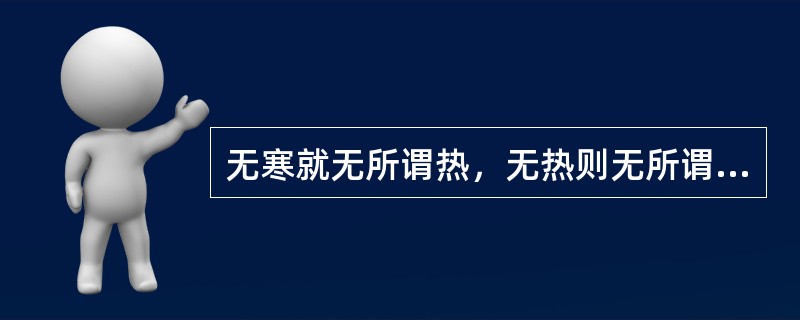 无寒就无所谓热，无热则无所谓...